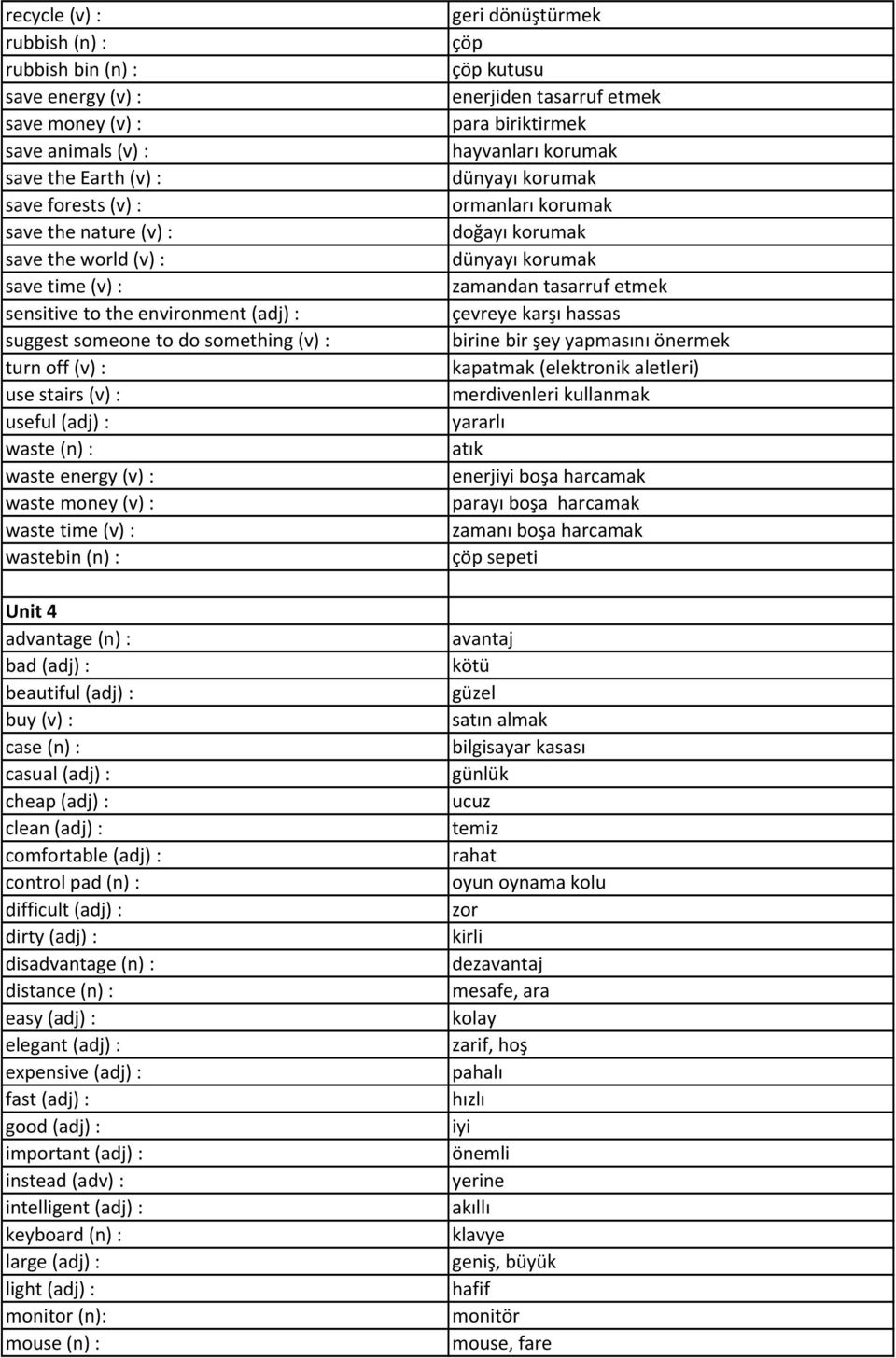 | | |
|---|---|
| recycle (v) : | geri dönüştürmek |
| rubbish (n) : | çöp |
| rubbish bin (n) : | çöp kutusu |
| save energy (v) : | enerjiden tasarruf etmek |
| save money (v) : | para biriktirmek |
| save animals (v) : | hayvanları korumak |
| save the Earth (v) : | dünyayı korumak |
| save forests (v) : | ormanları korumak |
| save the nature (v) : | doğayı korumak |
| save the world (v) : | dünyayı korumak |
| save time (v) : | zamandan tasarruf etmek |
| sensitive to the environment (adj) : | çevreye karşı hassas |
| suggest someone to do something (v) : | birine bir şey yapmasını önermek |
| turn off (v) : | kapatmak (elektronik aletleri) |
| use stairs (v) : | merdivenleri kullanmak |
| useful (adj) : | yararlı |
| waste (n) : | atık |
| waste energy (v) : | enerjiyi boşa harcamak |
| waste money (v) : | parayı boşa harcamak |
| waste time (v) : | zamanı boşa harcamak |
| wastebin (n) : | çöp sepeti |
| | |
| Unit 4 | |
| advantage (n) : | avantaj |
| bad (adj) : | kötü |
| beautiful (adj) : | güzel |
| buy (v) : | satın almak |
| case (n) : | bilgisayar kasası |
| casual (adj) : | günlük |
| cheap (adj) : | ucuz |
| clean (adj) : | temiz |
| comfortable (adj) : | rahat |
| control pad (n) : | oyun oynama kolu |
| difficult (adj) : | zor |
| dirty (adj) : | kirli |
| disadvantage (n) : | dezavantaj |
| distance (n) : | mesafe, ara |
| easy (adj) : | kolay |
| elegant (adj) : | zarif, hoş |
| expensive (adj) : | pahalı |
| fast (adj) : | hızlı |
| good (adj) : | iyi |
| important (adj) : | önemli |
| instead (adv) : | yerine |
| intelligent (adj) : | akıllı |
| keyboard (n) : | klavye |
| large (adj) : | geniş, büyük |
| light (adj) : | hafif |
| monitor (n): | monitör |
| mouse (n) : | mouse, fare |